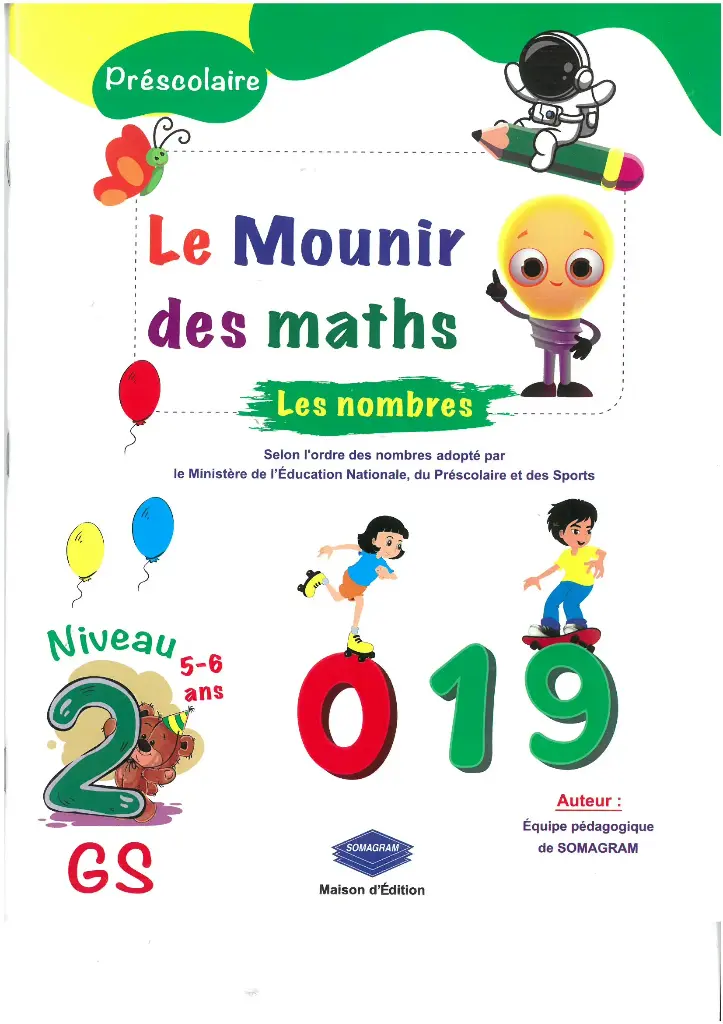 Préscolaire

Le Mounir des maths

Les nombres

Selon l'ordre des nombres adopté par le Ministère de l'Éducation Nationale, du Préscolaire et des Sports

Niveau 5-6 ans

2

GS

0 1 9

Auteur :
Équipe pédagogique de SOMAGRAM

SOMAGRAM
Maison d'Édition